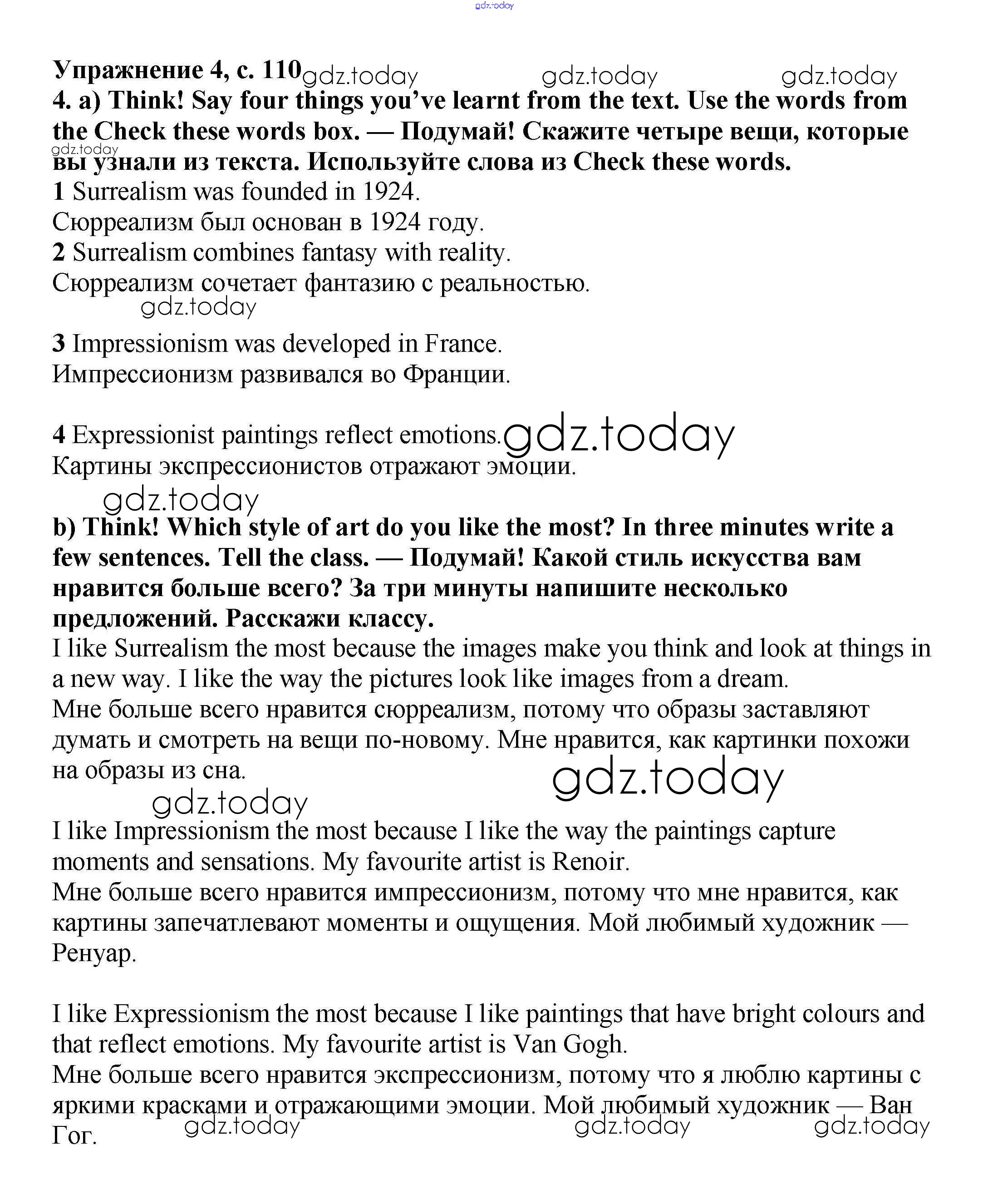 gdz.today

Упражнение 4, с. 110 gdz.today gdz.today gdz.today
4. a) Think! Say four things you've learnt from the text. Use the words from the Check these words box. — Подумай! Скажите четыре вещи, которые вы узнали из текста. Используйте слова из Check these words.
gdz.today
1 Surrealism was founded in 1924.
Сюрреализм был основан в 1924 году.
2 Surrealism combines fantasy with reality.
Сюрреализм сочетает фантазию с реальностью.
gdz.today

3 Impressionism was developed in France.
Импрессионизм развивался во Франции.

4 Expressionist paintings reflect emotions. gdz.today
Картины экспрессионистов отражают эмоции.
gdz.today
b) Think! Which style of art do you like the most? In three minutes write a few sentences. Tell the class. — Подумай! Какой стиль искусства вам нравится больше всего? За три минуты напишите несколько предложений. Расскажи классу.
I like Surrealism the most because the images make you think and look at things in a new way. I like the way the pictures look like images from a dream.
Мне больше всего нравится сюрреализм, потому что образы заставляют думать и смотреть на вещи по-новому. Мне нравится, как картинки похожи на образы из сна. gdz.today
gdz.today
I like Impressionism the most because I like the way the paintings capture moments and sensations. My favourite artist is Renoir.
Мне больше всего нравится импрессионизм, потому что мне нравится, как картины запечатлевают моменты и ощущения. Мой любимый художник — Ренуар.

I like Expressionism the most because I like paintings that have bright colours and that reflect emotions. My favourite artist is Van Gogh.
Мне больше всего нравится экспрессионизм, потому что я люблю картины с яркими красками и отражающими эмоции. Мой любимый художник — Ван Гог.
gdz.today gdz.today gdz.today